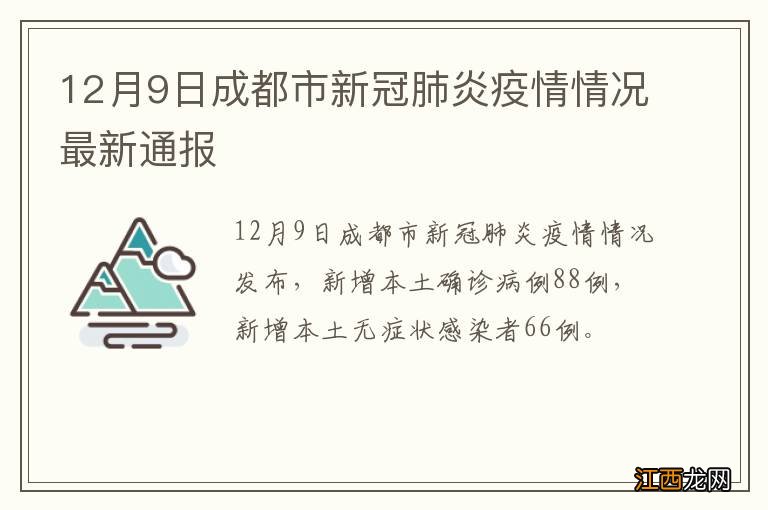 12月9日成都市新冠肺炎疫情情况最新通报

12月9日成都市新冠肺炎疫情情况发布，新增本土确诊病例88例，新增本土无症状感染者66例。

江西龙网